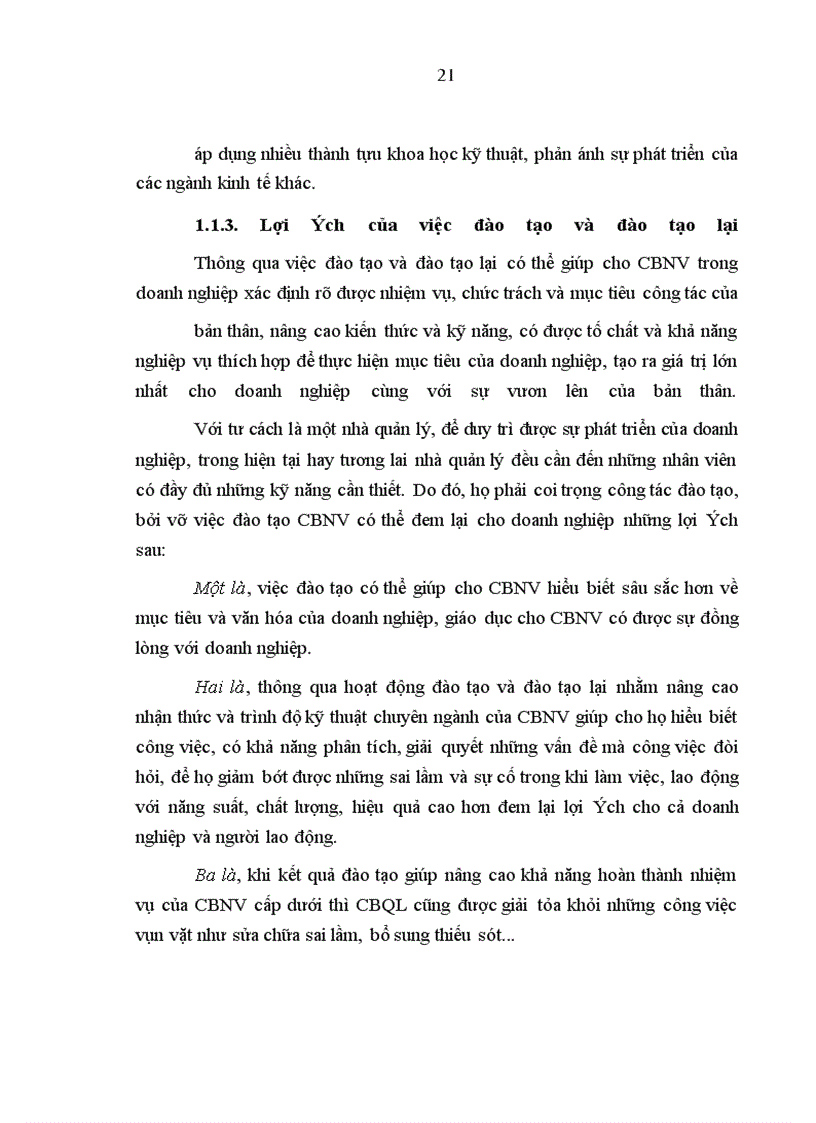 21

áp dụng nhiều thành tựu khoa học kỹ thuật, phản ánh sự phát triển của các ngành kinh tế khác.

1.1.3. Lợi Ých của việc đào tạo và đào tạo lại

Thông qua việc đào tạo và đào tạo lại có thể giúp cho CBNV trong doanh nghiệp xác định rõ được nhiệm vụ, chức trách và mục tiêu công tác của

bản thân, nâng cao kiến thức và kỹ năng, có được tố chất và khả năng nghiệp vụ thích hợp để thực hiện mục tiêu của doanh nghiệp, tạo ra giá trị lớn nhất cho doanh nghiệp cùng với sự vươn lên của bản thân.

Với tư cách là một nhà quản lý, để duy trì được sự phát triển của doanh nghiệp, trong hiện tại hay tương lai nhà quản lý đều cần đến những nhân viên có đầy đủ những kỹ năng cần thiết. Do đó, họ phải coi trọng công tác đào tạo, bởi vỡ việc đào tạo CBNV có thể đem lại cho doanh nghiệp những lợi Ých sau:

Một là, việc đào tạo có thể giúp cho CBNV hiểu biết sâu sắc hơn về mục tiêu và văn hóa của doanh nghiệp, giáo dục cho CBNV có được sự đồng lòng với doanh nghiệp.

Hai là, thông qua hoạt động đào tạo và đào tạo lại nhằm nâng cao nhận thức và trình độ kỹ thuật chuyên ngành của CBNV giúp cho họ hiểu biết công việc, có khả năng phân tích, giải quyết những vấn đề mà công việc đòi hỏi, để họ giảm bớt được những sai lầm và sự cố trong khi làm việc, lao động với năng suất, chất lượng, hiệu quả cao hơn đem lại lợi Ých cho cả doanh nghiệp và người lao động.

Ba là, khi kết quả đào tạo giúp nâng cao khả năng hoàn thành nhiệm vụ của CBNV cấp dưới thì CBQL cũng được giải tỏa khỏi những công việc vụn vặt như sửa chữa sai lầm, bổ sung thiếu sót...